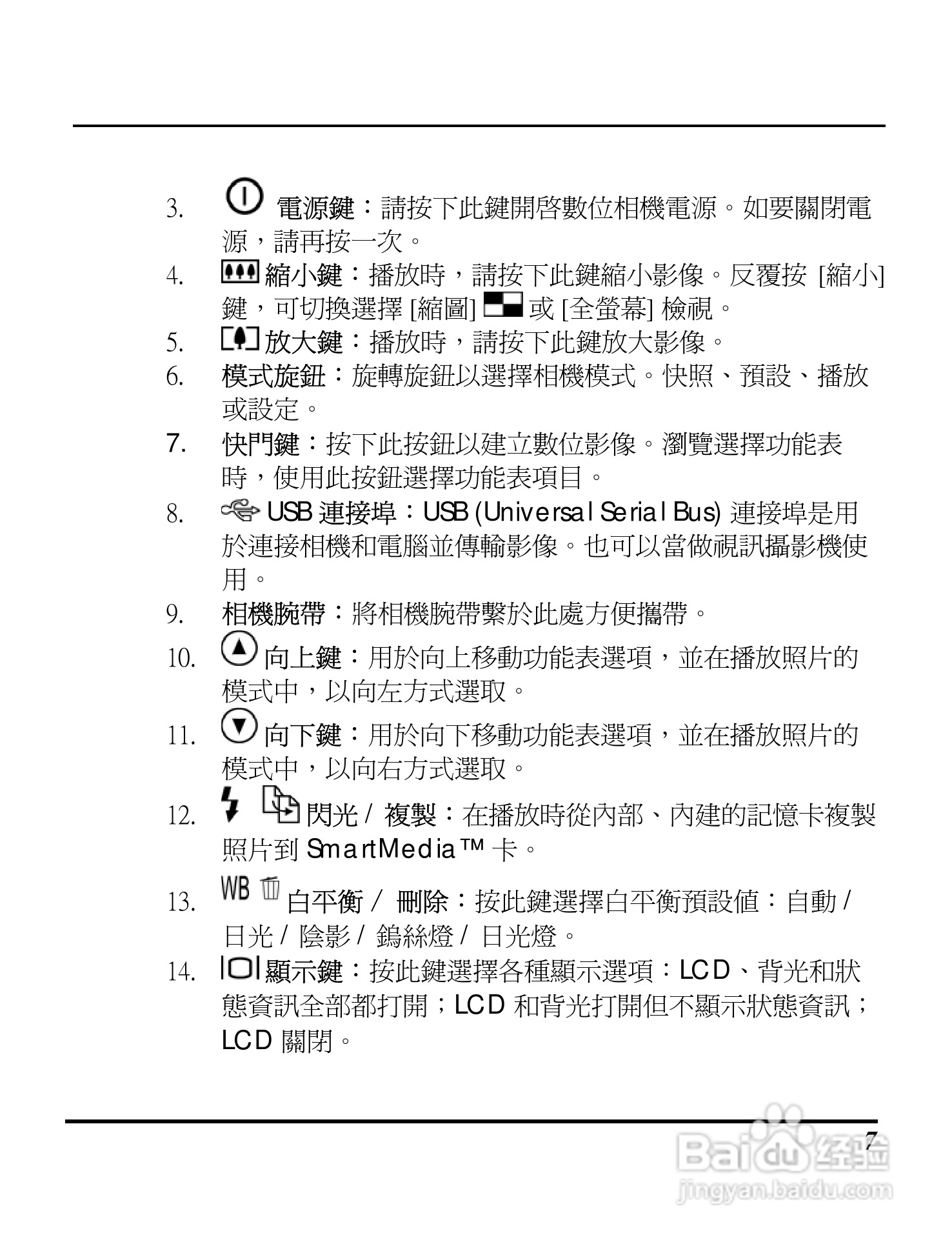 3. 電源鍵：請按下此鍵開啓數位相機電源。如要關閉電源，請再按一次。

4. 縮小鍵：播放時，請按下此鍵縮小影像。反覆按 [縮小] 鍵，可切換選擇 [縮圖] 或 [全螢幕] 檢視。

5. 放大鍵：播放時，請按下此鍵放大影像。

6. 模式旋鈕：旋轉旋鈕以選擇相機模式。快照、預設、播放或設定。

7. 快門鍵：按下此按鈕以建立數位影像。瀏覽選擇功能表時，使用此按鈕選擇功能表項目。

8. USB 連接埠：USB (Universal Serial Bus) 連接埠是用於連接相機和電腦並傳輸影像。也可以當做視訊攝影機使用。

9. 相機腕帶：將相機腕帶繫於此處方便攜帶。

10. 向上鍵：用於向上移動功能表選項，並在播放照片的模式中，以向左方式選取。

11. 向下鍵：用於向下移動功能表選項，並在播放照片的模式中，以向右方式選取。

12. 閃光 / 複製：在播放時從內部、內建的記憶卡複製照片到 SmartMedia™ 卡。

13. WB 白平衡 / 刪除：按此鍵選擇白平衡預設值：自動 / 日光 / 陰影 / 鎢絲燈 / 日光燈。

14. 顯示鍵：按此鍵選擇各種顯示選項：LCD、背光和狀態資訊全部都打開；LCD 和背光打開但不顯示狀態資訊；LCD 關閉。

7

Baidu 经验
jingyan.baidu.com